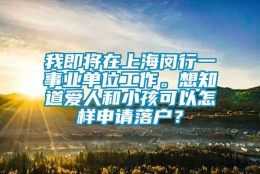 我即将在上海闵行一事业单位工作。想知道爱人和小孩可以怎样申请落户？